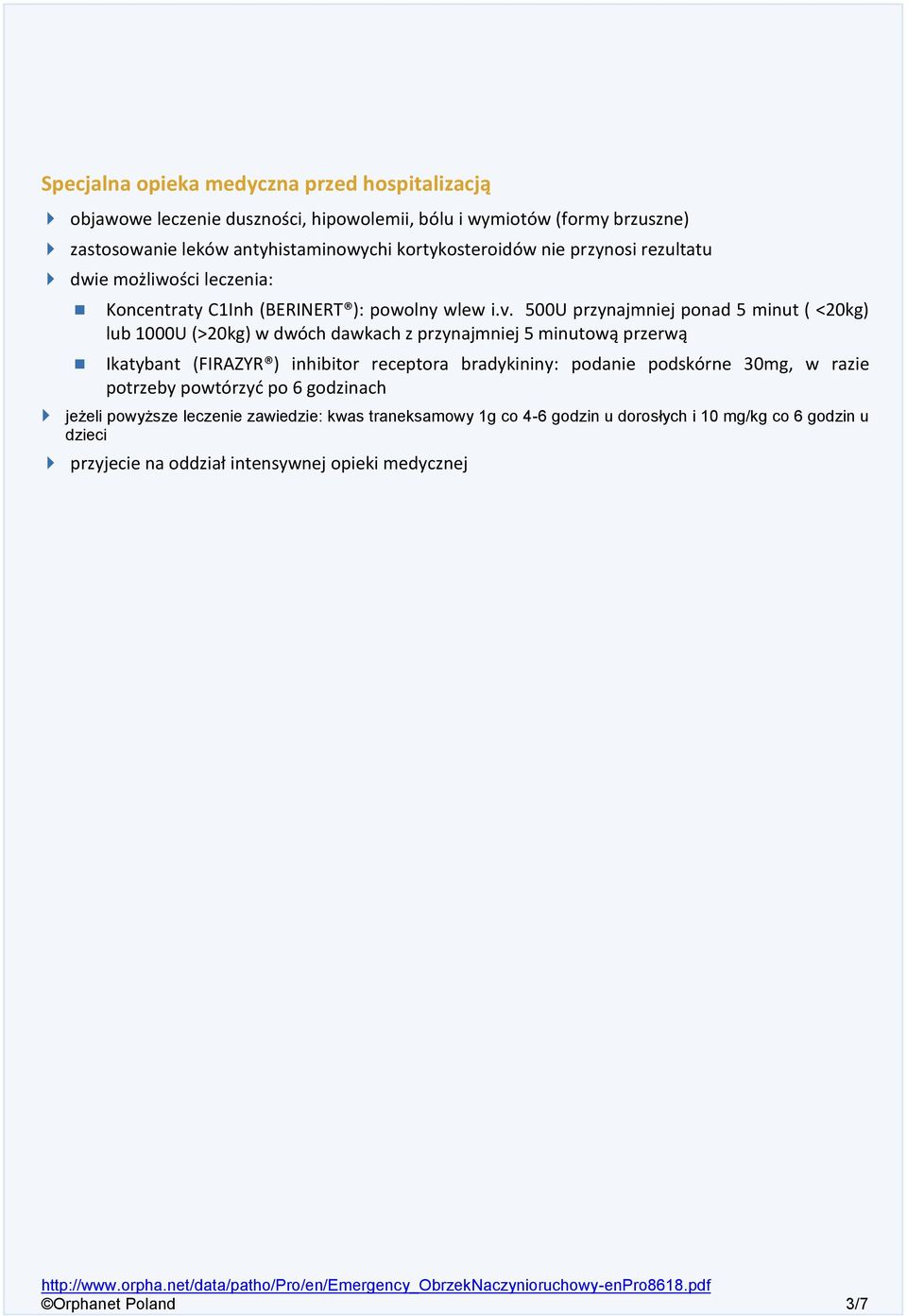 Specjalna opieka medyczna przed hospitalizacją

objawowe leczenie duszności, hipowolemii, bólu i wymiotów (formy brzuszne)

zastosowanie leków antyhistaminowychi kortykosteroidów nie przynosi rezultatu

dwie możliwości leczenia:

Koncentraty C1Inh (BERINERT®): powolny wlew i.v. 500U przynajmniej ponad 5 minut ( <20kg) lub 1000U (>20kg) w dwóch dawkach z przynajmniej 5 minutową przerwą

Ikatybant (FIRAZYR®) inhibitor receptora bradykininy: podanie podskórne 30mg, w razie potrzeby powtórzyć po 6 godzinach

jeżeli powyższe leczenie zawiedzie: kwas traneksamowy 1g co 4-6 godzin u dorosłych i 10 mg/kg co 6 godzin u dzieci

przyjecie na oddział intensywnej opieki medycznej

http://www.orpha.net/data/patho/Pro/en/Emergency_ObrzekNaczynioruchowy-enPro8618.pdf
©Orphanet Poland 3/7